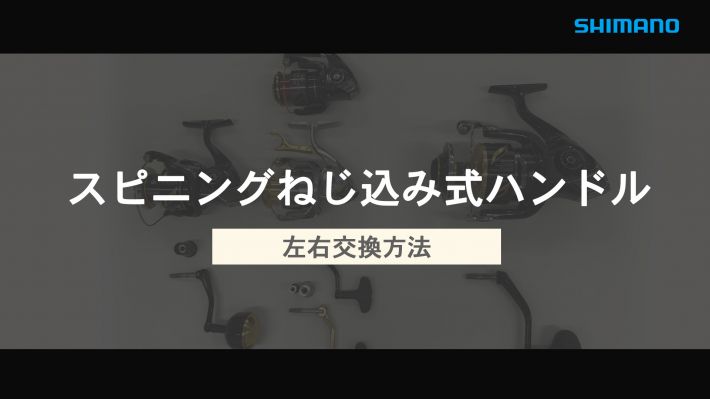 SHIMANO

スピニングねじ込み式ハンドル

左右交換方法